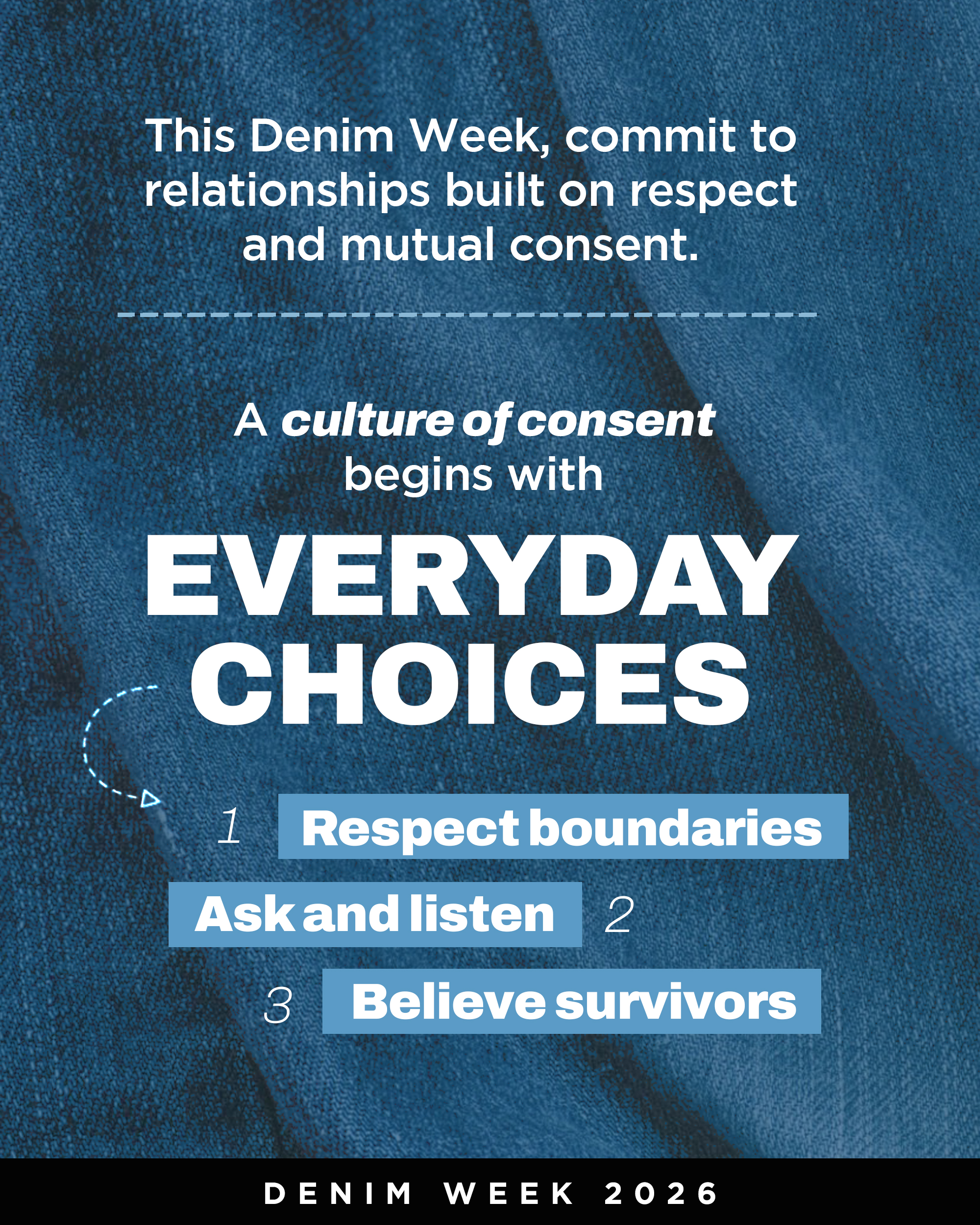 This Denim Week, commit to relationships built on respect and mutual consent.

A culture of consent begins with

EVERYDAY CHOICES

1 Respect boundaries

Ask and listen 2

3 Believe survivors

DENIM WEEK 2026